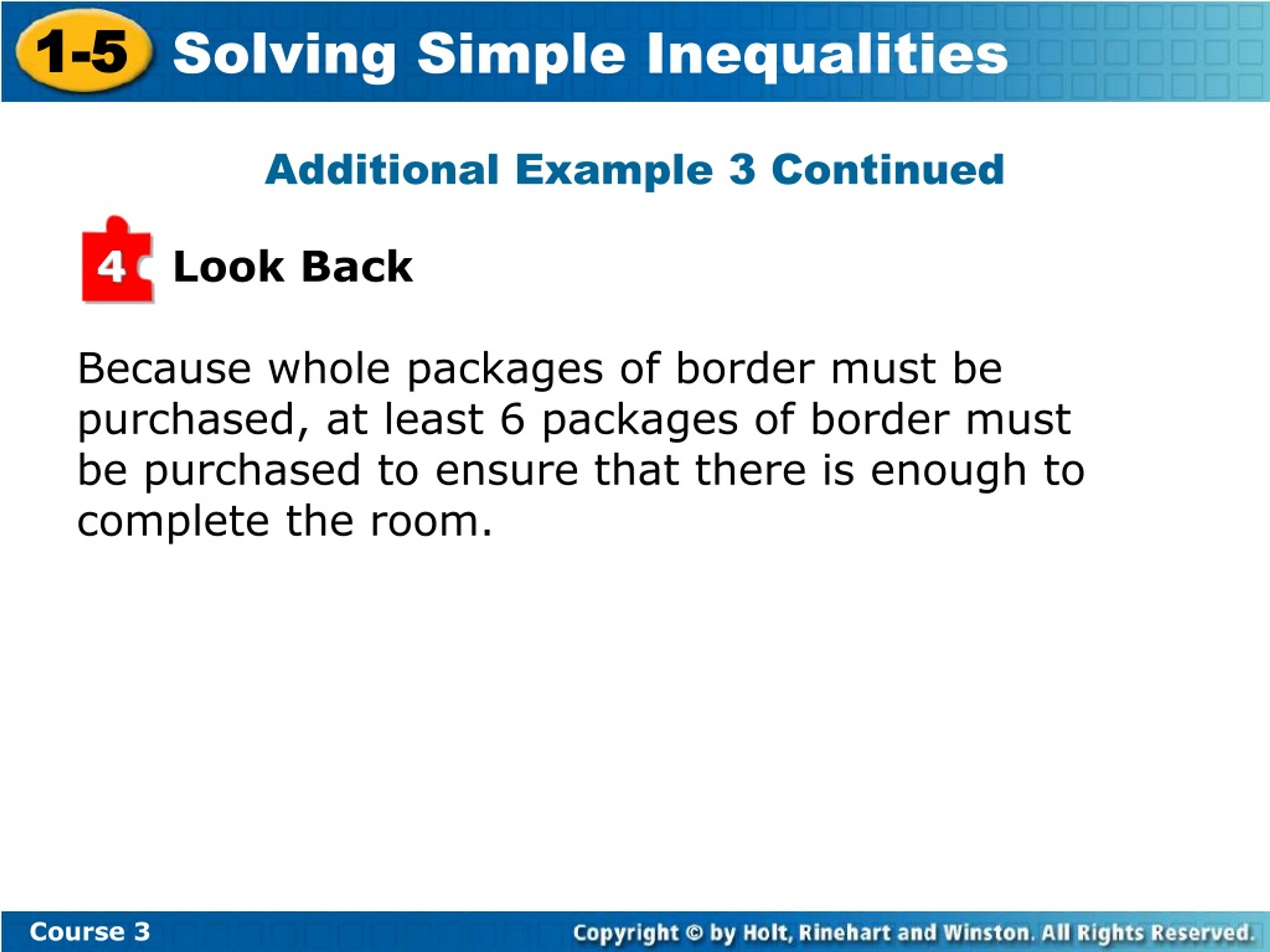 1-5 Solving Simple Inequalities

Additional Example 3 Continued

4 Look Back

Because whole packages of border must be purchased, at least 6 packages of border must be purchased to ensure that there is enough to complete the room.

Course 3

Copyright © by Holt, Rinehart and Winston. All Rights Reserved.